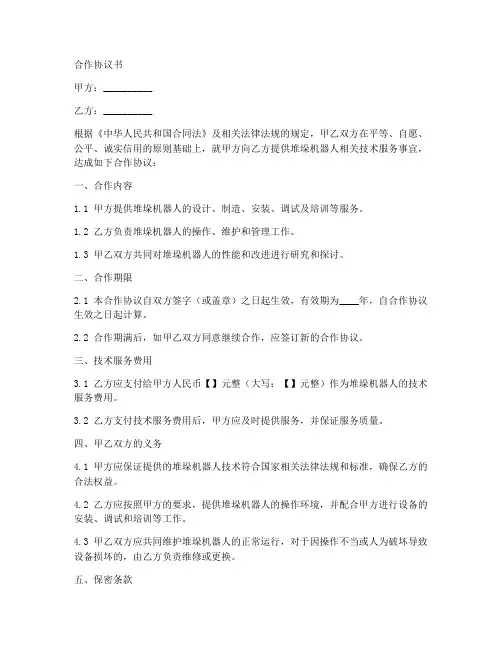 合作协议书

甲方：__________

乙方：__________

根据《中华人民共和国合同法》及相关法律法规的规定，甲乙双方在平等、自愿、公平、诚实信用的原则基础上，就甲方向乙方提供堆垛机器人相关技术服务事宜，达成如下合作协议：

一、合作内容

1.1 甲方提供堆垛机器人的设计、制造、安装、调试及培训等服务。

1.2 乙方负责堆垛机器人的操作、维护和管理工作。

1.3 甲乙双方共同对堆垛机器人的性能和改进进行研究和探讨。

二、合作期限

2.1 本合作协议自双方签字（或盖章）之日起生效，有效期为____年，自合作协议生效之日起计算。

2.2 合作期满后，如甲乙双方同意继续合作，应签订新的合作协议。

三、技术服务费用

3.1 乙方应支付给甲方人民币【】元整（大写：【】元整）作为堆垛机器人的技术服务费用。

3.2 乙方支付技术服务费用后，甲方应及时提供服务，并保证服务质量。

四、甲乙双方的义务

4.1 甲方应保证提供的堆垛机器人技术符合国家相关法律法规和标准，确保乙方的合法权益。

4.2 乙方应按照甲方的要求，提供堆垛机器人的操作环境，并配合甲方进行设备的安装、调试和培训等工作。

4.3 甲乙双方应共同维护堆垛机器人的正常运行，对于因操作不当或人为破坏导致设备损坏的，由乙方负责维修或更换。

五、保密条款